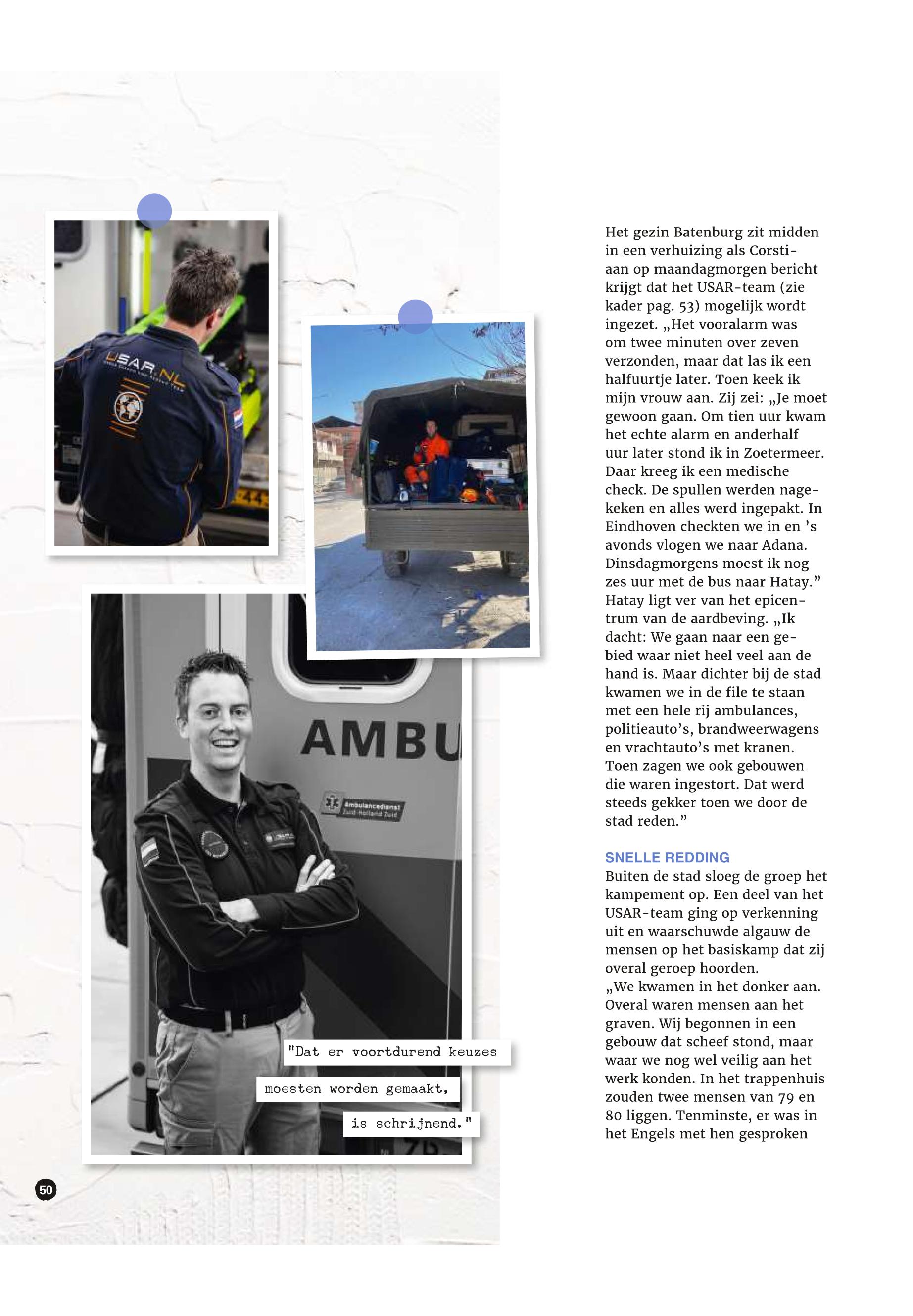 USAR.NL

AMBU

Ambulancedienst Zuid-Holland Zuid

"Dat er voortdurend keuzes moesten worden gemaakt, is schrijnend."

50

Het gezin Batenburg zit midden in een verhuizing als Corstiaan op maandagmorgen bericht krijgt dat het USAR-team (zie kader pag. 53) mogelijk wordt ingezet. „Het vooralarm was om twee minuten over zeven verzonden, maar dat las ik een halfuurtje later. Toen keek ik mijn vrouw aan. Zij zei: „Je moet gewoon gaan. Om tien uur kwam het echte alarm en anderhalf uur later stond ik in Zoetermeer. Daar kreeg ik een medische check. De spullen werden nagekeken en alles werd ingepakt. In Eindhoven checkten we in en 's avonds vlogen we naar Adana. Dinsdagmorgens moest ik nog zes uur met de bus naar Hatay." Hatay ligt ver van het epicentrum van de aardbeving. „Ik dacht: We gaan naar een gebied waar niet heel veel aan de hand is. Maar dichter bij de stad kwamen we in de file te staan met een hele rij ambulances, politieauto's, brandweerwagens en vrachtauto's met kranen. Toen zagen we ook gebouwen die waren ingestort. Dat werd steeds gekker toen we door de stad reden."

SNELLE REDDING
Buiten de stad sloeg de groep het kampement op. Een deel van het USAR-team ging op verkenning uit en waarschuwde algauw de mensen op het basiskamp dat zij overal geroep hoorden.
„We kwamen in het donker aan. Overal waren mensen aan het graven. Wij begonnen in een gebouw dat scheef stond, maar waar we nog wel veilig aan het werk konden. In het trappenhuis zouden twee mensen van 79 en 80 liggen. Tenminste, er was in het Engels met hen gesproken